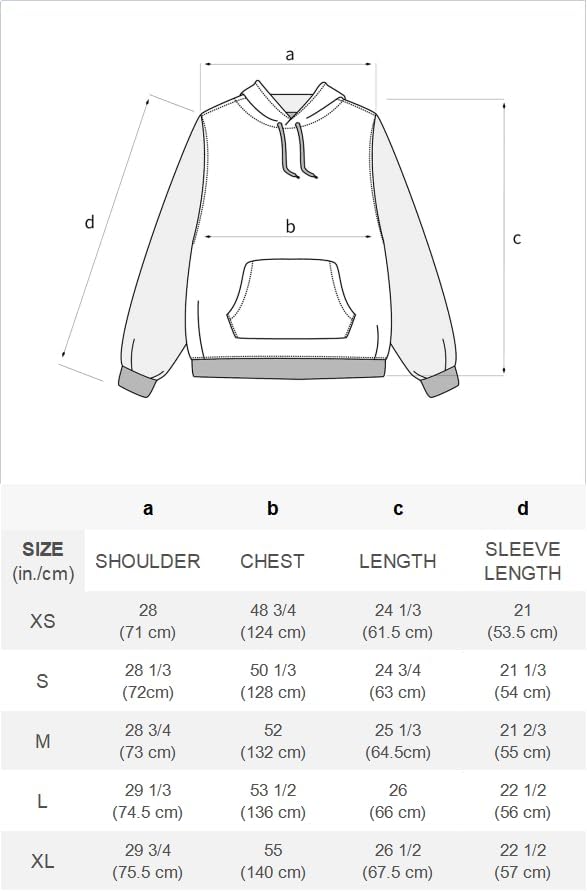 a

d

b

c

|  | a | b | c | d |
|---|---|---|---|---|
| SIZE (in./cm) | SHOULDER | CHEST | LENGTH | SLEEVE LENGTH |
| XS | 28 (71 cm) | 48 3/4 (124 cm) | 24 1/3 (61.5 cm) | 21 (53.5 cm) |
| S | 28 1/3 (72cm) | 50 1/3 (128 cm) | 24 3/4 (63 cm) | 21 1/3 (54 cm) |
| M | 28 3/4 (73 cm) | 52 (132 cm) | 25 1/3 (64.5cm) | 21 2/3 (55 cm) |
| L | 29 1/3 (74.5 cm) | 53 1/2 (136 cm) | 26 (66 cm) | 22 1/2 (56 cm) |
| XL | 29 3/4 (75.5 cm) | 55 (140 cm) | 26 1/2 (67.5 cm) | 22 1/2 (57 cm) |